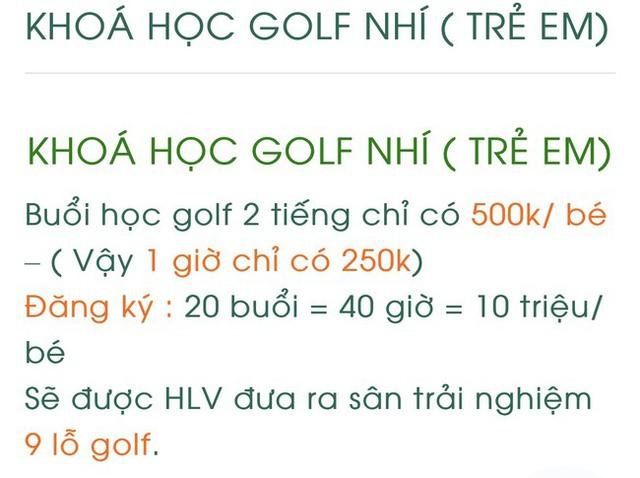 KHOÁ HỌC GOLF NHÍ ( TRẺ EM)

KHOÁ HỌC GOLF NHÍ ( TRẺ EM)

Buổi học golf 2 tiếng chỉ có 500k/ bé – ( Vậy 1 giờ chỉ có 250k)
Đăng ký : 20 buổi = 40 giờ = 10 triệu/ bé
Sẽ được HLV đưa ra sân trải nghiệm 9 lỗ golf.